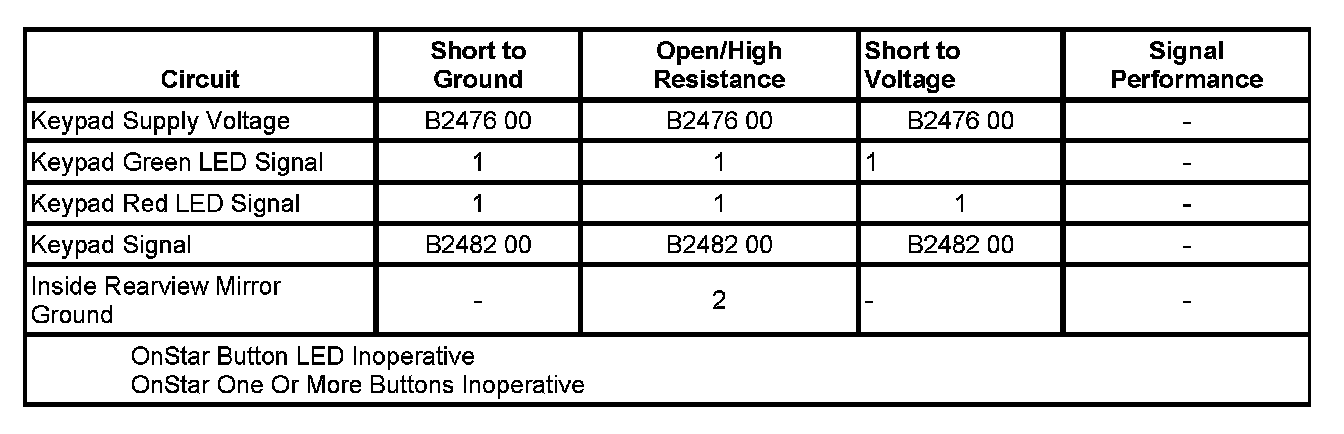 | Circuit | Short to Ground | Open/High Resistance | Short to Voltage | Signal Performance |
|---|---|---|---|---|
| Keypad Supply Voltage | B2476 00 | B2476 00 | B2476 00 | - |
| Keypad Green LED Signal | 1 | 1 | 1 | - |
| Keypad Red LED Signal | 1 | 1 | 1 | - |
| Keypad Signal | B2482 00 | B2482 00 | B2482 00 | - |
| Inside Rearview Mirror Ground | - | 2 | - | - |
| OnStar Button LED Inoperative OnStar One Or More Buttons Inoperative | | | | |